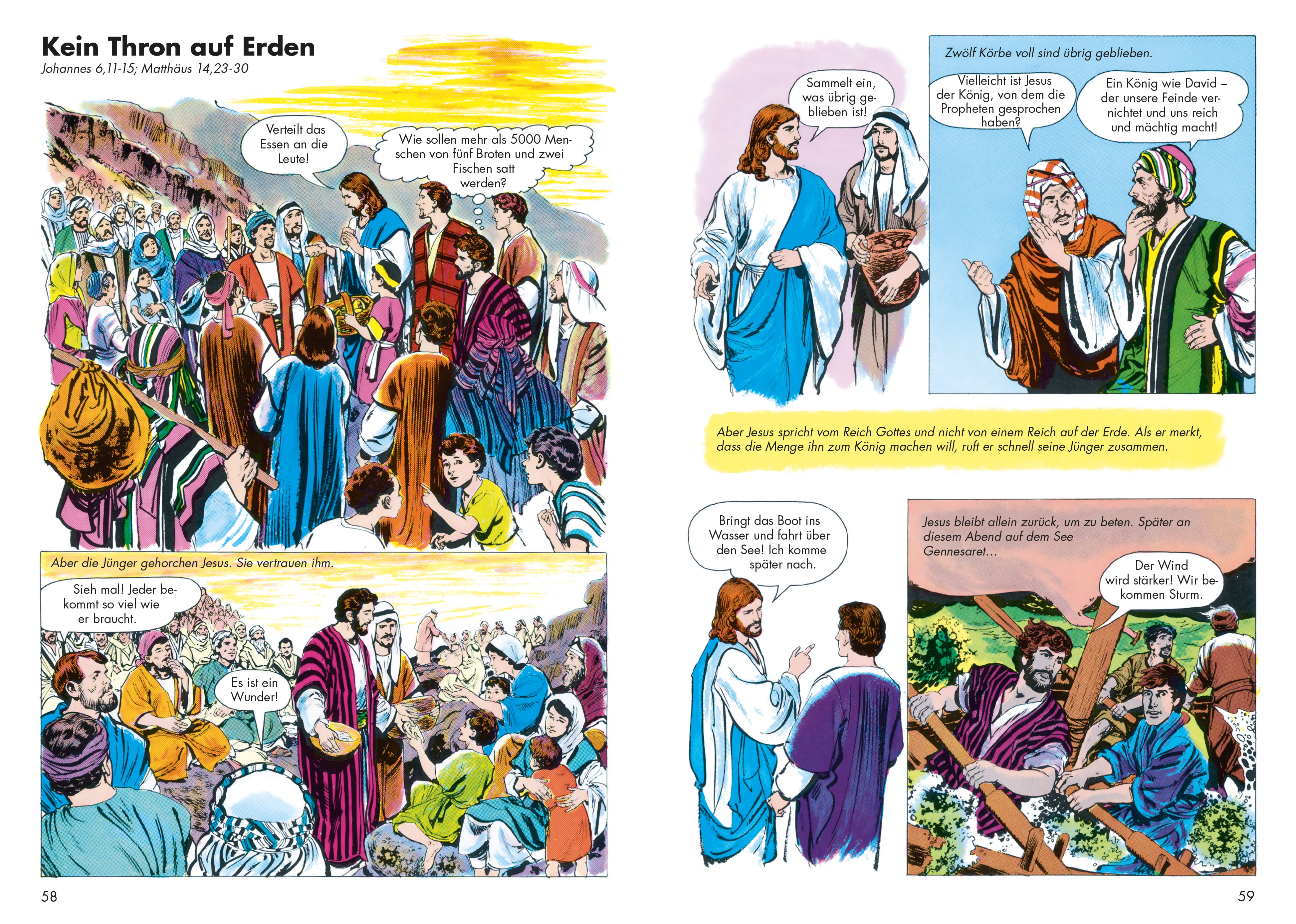 Kein Thron auf Erden
Johannes 6,11-15; Matthäus 14,23-30

Verteilt das Essen an die Leute!

Wie sollen mehr als 5000 Menschen von fünf Broten und zwei Fischen satt werden?

Aber die Jünger gehorchen Jesus. Sie vertrauen ihm.

Sieh mal! Jeder bekommt so viel wie er braucht.

Es ist ein Wunder!

58

Sammelt ein, was übrig geblieben ist!

Zwölf Körbe voll sind übrig geblieben.

Vielleicht ist Jesus der König, von dem die Propheten gesprochen haben?

Ein König wie David – der unsere Feinde vernichtet und uns reich und mächtig macht!

Aber Jesus spricht vom Reich Gottes und nicht von einem Reich auf der Erde. Als er merkt, dass die Menge ihn zum König machen will, ruft er schnell seine Jünger zusammen.

Bringt das Boot ins Wasser und fahrt über den See! Ich komme später nach.

Jesus bleibt allein zurück, um zu beten. Später an diesem Abend auf dem See Gennesaret…

Der Wind wird stärker! Wir bekommen Sturm.

59